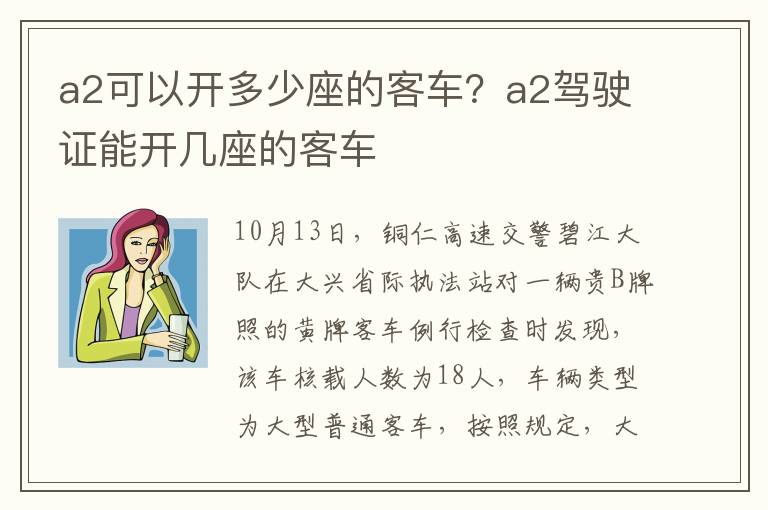 a2可以开多少座的客车？a2驾驶证能开几座的客车

10月13日，铜仁高速交警碧江大队在大兴省际执法站对一辆贵B牌照的黄牌客车例行检查时发现，该车核载人数为18人，车辆类型为大型普通客车，按照规定，大